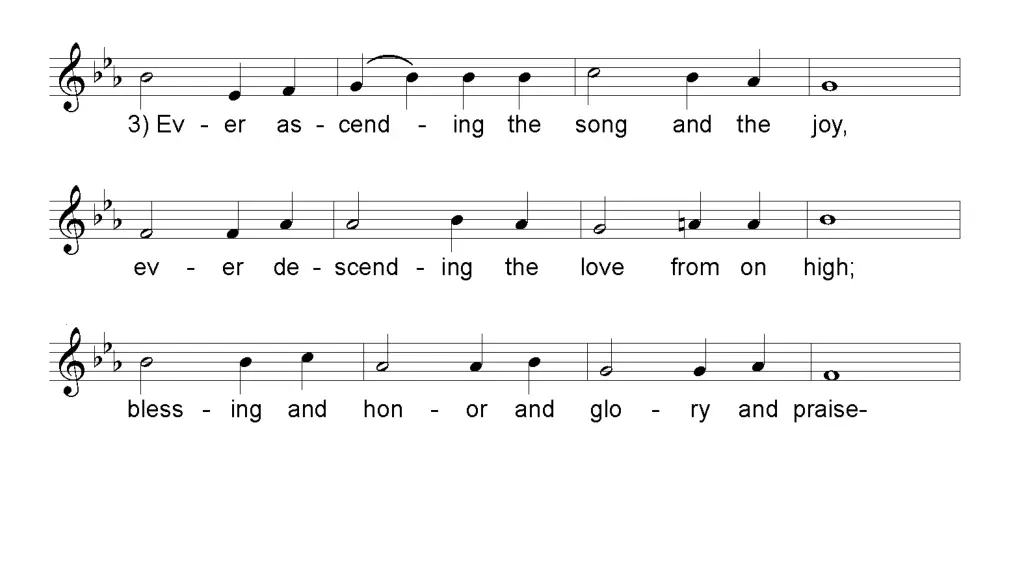 3) Ev - er as - cend - ing the song and the joy,

ev - er de - scend - ing the love from on high;

bless - ing and hon - or and glo - ry and praise-